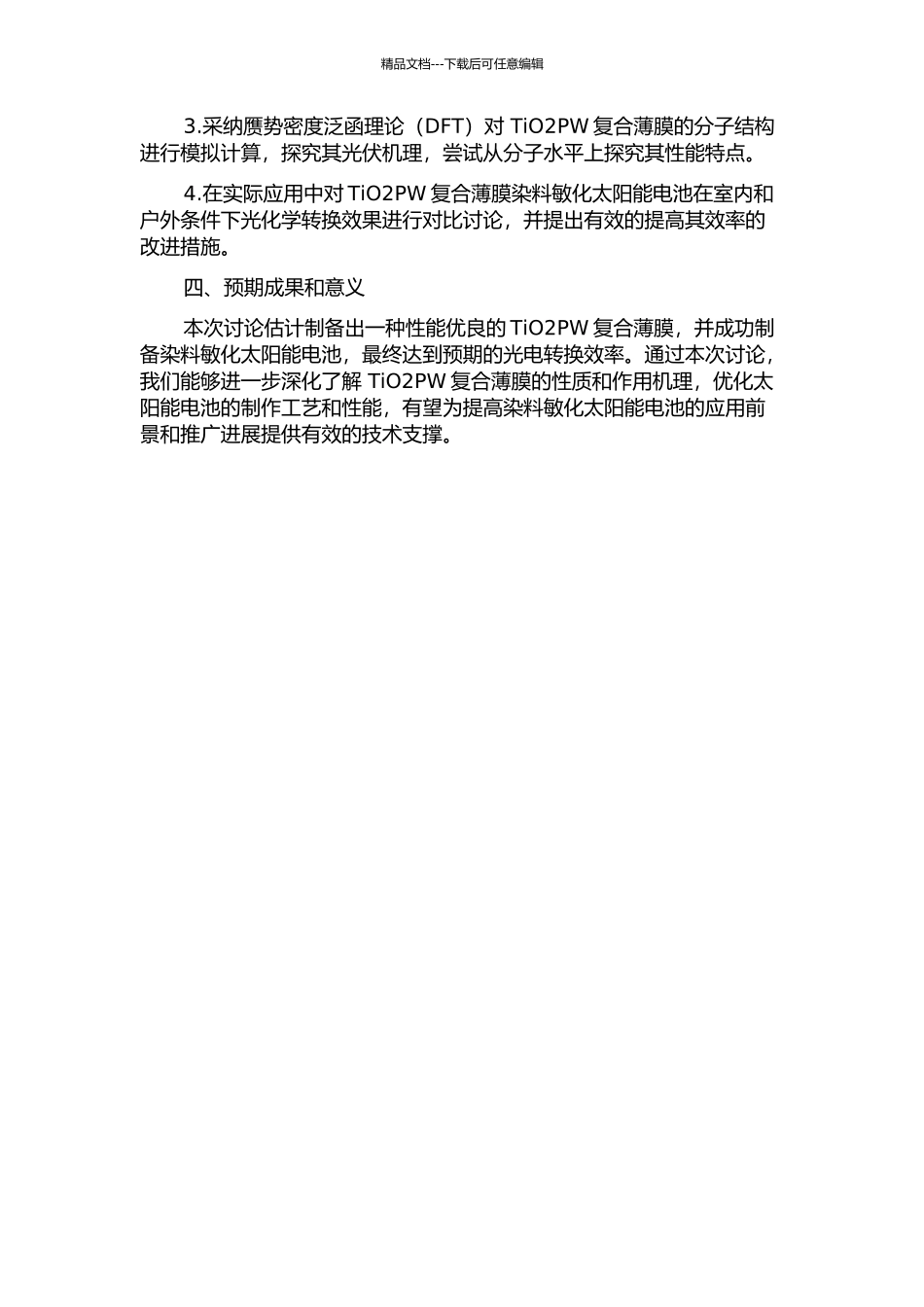 精品文档---下载后可任意编辑

3.采纳赝势密度泛函理论（DFT）对 TiO2PW 复合薄膜的分子结构进行模拟计算，探究其光伏机理，尝试从分子水平上探究其性能特点。

4.在实际应用中对 TiO2PW 复合薄膜染料敏化太阳能电池在室内和户外条件下光化学转换效果进行对比讨论，并提出有效的提高其效率的改进措施。

四、预期成果和意义

本次讨论估计制备出一种性能优良的 TiO2PW 复合薄膜，并成功制备染料敏化太阳能电池，最终达到预期的光电转换效率。通过本次讨论，我们能够进一步深化了解 TiO2PW 复合薄膜的性质和作用机理，优化太阳能电池的制作工艺和性能，有望为提高染料敏化太阳能电池的应用前景和推广进展提供有效的技术支撑。